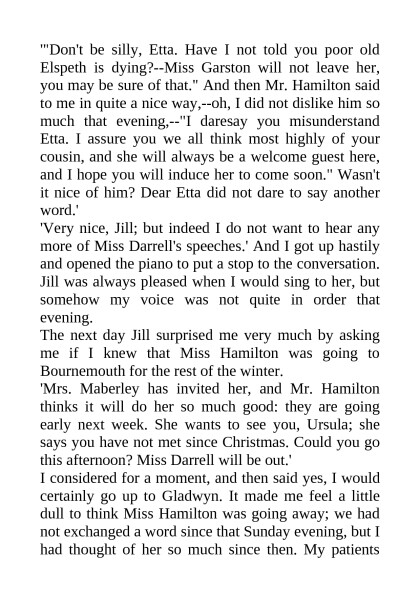 '"Don't be silly, Etta. Have I not told you poor old Elspeth is dying?--Miss Garston will not leave her, you may be sure of that." And then Mr. Hamilton said to me in quite a nice way,--oh, I did not dislike him so much that evening,--"I daresay you misunderstand Etta. I assure you we all think most highly of your cousin, and she will always be a welcome guest here, and I hope you will induce her to come soon." Wasn't it nice of him? Dear Etta did not dare to say another word.'
'Very nice, Jill; but indeed I do not want to hear any more of Miss Darrell's speeches.' And I got up hastily and opened the piano to put a stop to the conversation. Jill was always pleased when I would sing to her, but somehow my voice was not quite in order that evening.
The next day Jill surprised me very much by asking me if I knew that Miss Hamilton was going to Bournemouth for the rest of the winter.
'Mrs. Maberley has invited her, and Mr. Hamilton thinks it will do her so much good: they are going early next week. She wants to see you, Ursula; she says you have not met since Christmas. Could you go this afternoon? Miss Darrell will be out.'
I considered for a moment, and then said yes, I would certainly go up to Gladwyn. It made me feel a little dull to think Miss Hamilton was going away; we had not exchanged a word since that Sunday evening, but I had thought of her so much since then. My patients